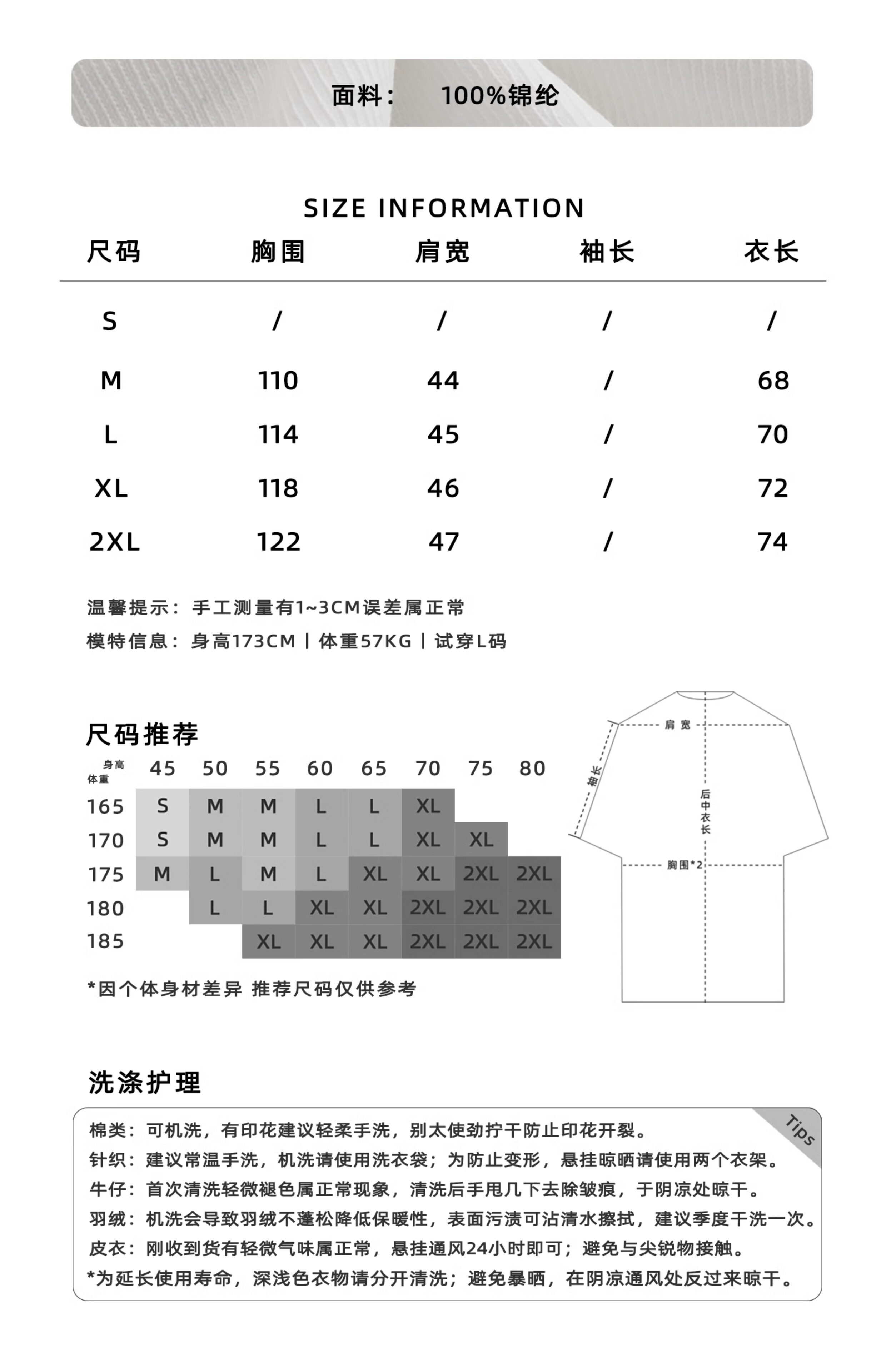 面料： 100%锦纶

SIZE INFORMATION

| 尺码 | 胸围 | 肩宽 | 袖长 | 衣长 |
|---|---|---|---|---|
| S | / | / | / | / |
| M | 110 | 44 | / | 68 |
| L | 114 | 45 | / | 70 |
| XL | 118 | 46 | / | 72 |
| 2XL | 122 | 47 | / | 74 |

温馨提示：手工测量有1~3CM误差属正常
模特信息：身高173CM | 体重57KG | 试穿L码

尺码推荐

| 身高 体重 | 45 | 50 | 55 | 60 | 65 | 70 | 75 | 80 |
|---|---|---|---|---|---|---|---|---|
| 165 | S | M | M | L | L | XL | | |
| 170 | S | M | M | L | L | XL | XL | |
| 175 | M | L | M | L | XL | XL | 2XL | 2XL |
| 180 | | L | L | XL | XL | 2XL | 2XL | 2XL |
| 185 | | | XL | XL | XL | 2XL | 2XL | 2XL |

*因个体身材差异 推荐尺码仅供参考

肩宽
袖长
后中衣长
胸围*2

洗涤护理

Tips
棉类：可机洗，有印花建议轻柔手洗，别太使劲拧干防止印花开裂。
针织：建议常温手洗，机洗请使用洗衣袋；为防止变形，悬挂晾晒请使用两个衣架。
牛仔：首次清洗轻微褪色属正常现象，清洗后手甩几下去除皱痕，于阴凉处晾干。
羽绒：机洗会导致羽绒不蓬松降低保暖性，表面污渍可沾清水擦拭，建议季度干洗一次。
皮衣：刚收到货有轻微气味属正常，悬挂通风24小时即可；避免与尖锐物接触。
*为延长使用寿命，深浅色衣物请分开清洗；避免暴晒，在阴凉通风处反过来晾干。